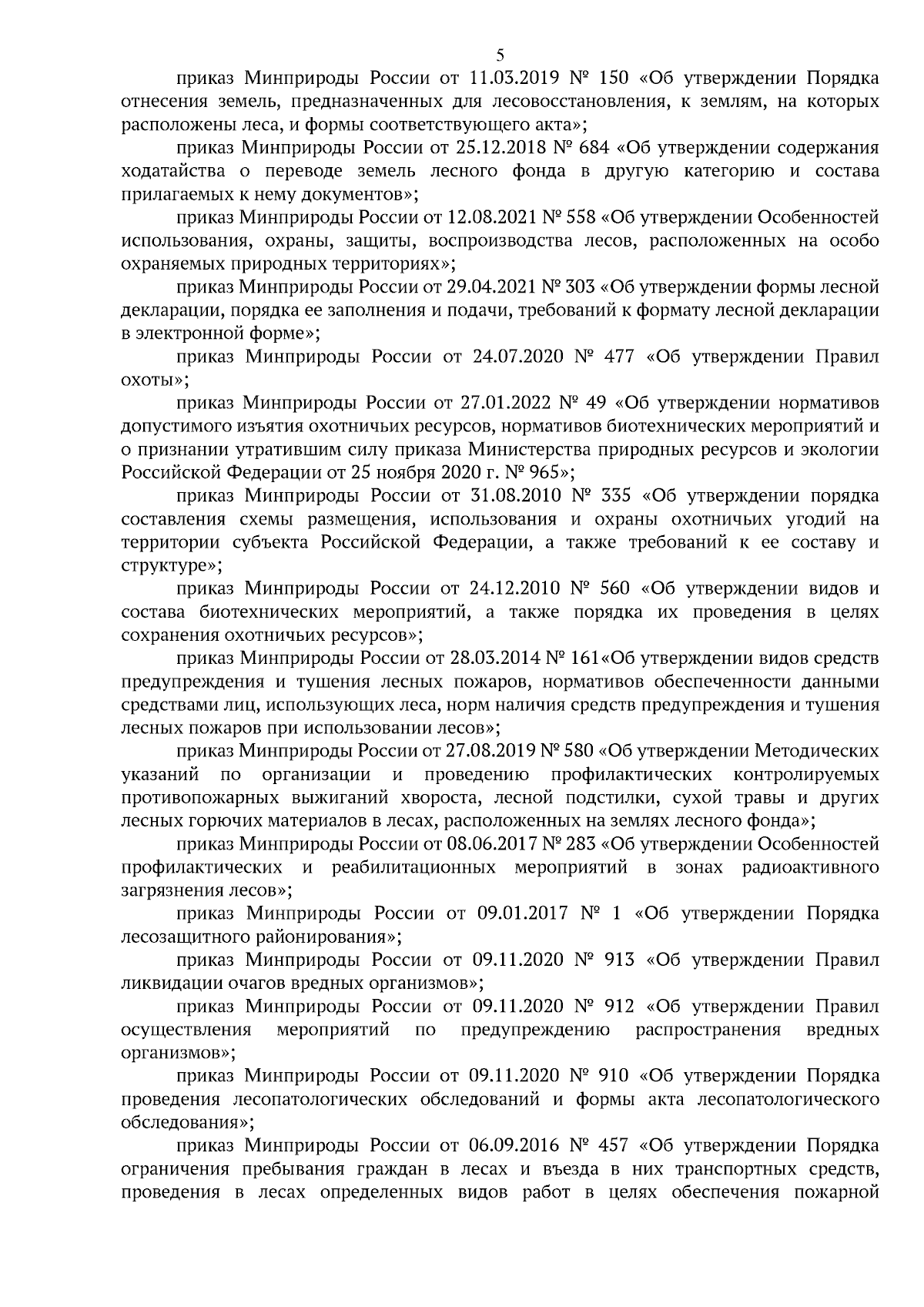 5

приказ Минприроды России от 11.03.2019 № 150 «Об утверждении Порядка отнесения земель, предназначенных для лесовосстановления, к землям, на которых расположены леса, и формы соответствующего акта»;

приказ Минприроды России от 25.12.2018 № 684 «Об утверждении содержания ходатайства о переводе земель лесного фонда в другую категорию и состава прилагаемых к нему документов»;

приказ Минприроды России от 12.08.2021 № 558 «Об утверждении Особенностей использования, охраны, защиты, воспроизводства лесов, расположенных на особо охраняемых природных территориях»;

приказ Минприроды России от 29.04.2021 № 303 «Об утверждении формы лесной декларации, порядка ее заполнения и подачи, требований к формату лесной декларации в электронной форме»;

приказ Минприроды России от 24.07.2020 № 477 «Об утверждении Правил охоты»;

приказ Минприроды России от 27.01.2022 № 49 «Об утверждении нормативов допустимого изъятия охотничьих ресурсов, нормативов биотехнических мероприятий и о признании утратившим силу приказа Министерства природных ресурсов и экологии Российской Федерации от 25 ноября 2020 г. № 965»;

приказ Минприроды России от 31.08.2010 № 335 «Об утверждении порядка составления схемы размещения, использования и охраны охотничьих угодий на территории субъекта Российской Федерации, а также требований к ее составу и структуре»;

приказ Минприроды России от 24.12.2010 № 560 «Об утверждении видов и состава биотехнических мероприятий, а также порядка их проведения в целях сохранения охотничьих ресурсов»;

приказ Минприроды России от 28.03.2014 № 161«Об утверждении видов средств предупреждения и тушения лесных пожаров, нормативов обеспеченности данными средствами лиц, использующих леса, норм наличия средств предупреждения и тушения лесных пожаров при использовании лесов»;

приказ Минприроды России от 27.08.2019 № 580 «Об утверждении Методических указаний по организации и проведению профилактических контролируемых противопожарных выжиганий хвороста, лесной подстилки, сухой травы и других лесных горючих материалов в лесах, расположенных на землях лесного фонда»;

приказ Минприроды России от 08.06.2017 № 283 «Об утверждении Особенностей профилактических и реабилитационных мероприятий в зонах радиоактивного загрязнения лесов»;

приказ Минприроды России от 09.01.2017 № 1 «Об утверждении Порядка лесозащитного районирования»;

приказ Минприроды России от 09.11.2020 № 913 «Об утверждении Правил ликвидации очагов вредных организмов»;

приказ Минприроды России от 09.11.2020 № 912 «Об утверждении Правил осуществления мероприятий по предупреждению распространения вредных организмов»;

приказ Минприроды России от 09.11.2020 № 910 «Об утверждении Порядка проведения лесопатологических обследований и формы акта лесопатологического обследования»;

приказ Минприроды России от 06.09.2016 № 457 «Об утверждении Порядка ограничения пребывания граждан в лесах и въезда в них транспортных средств, проведения в лесах определенных видов работ в целях обеспечения пожарной